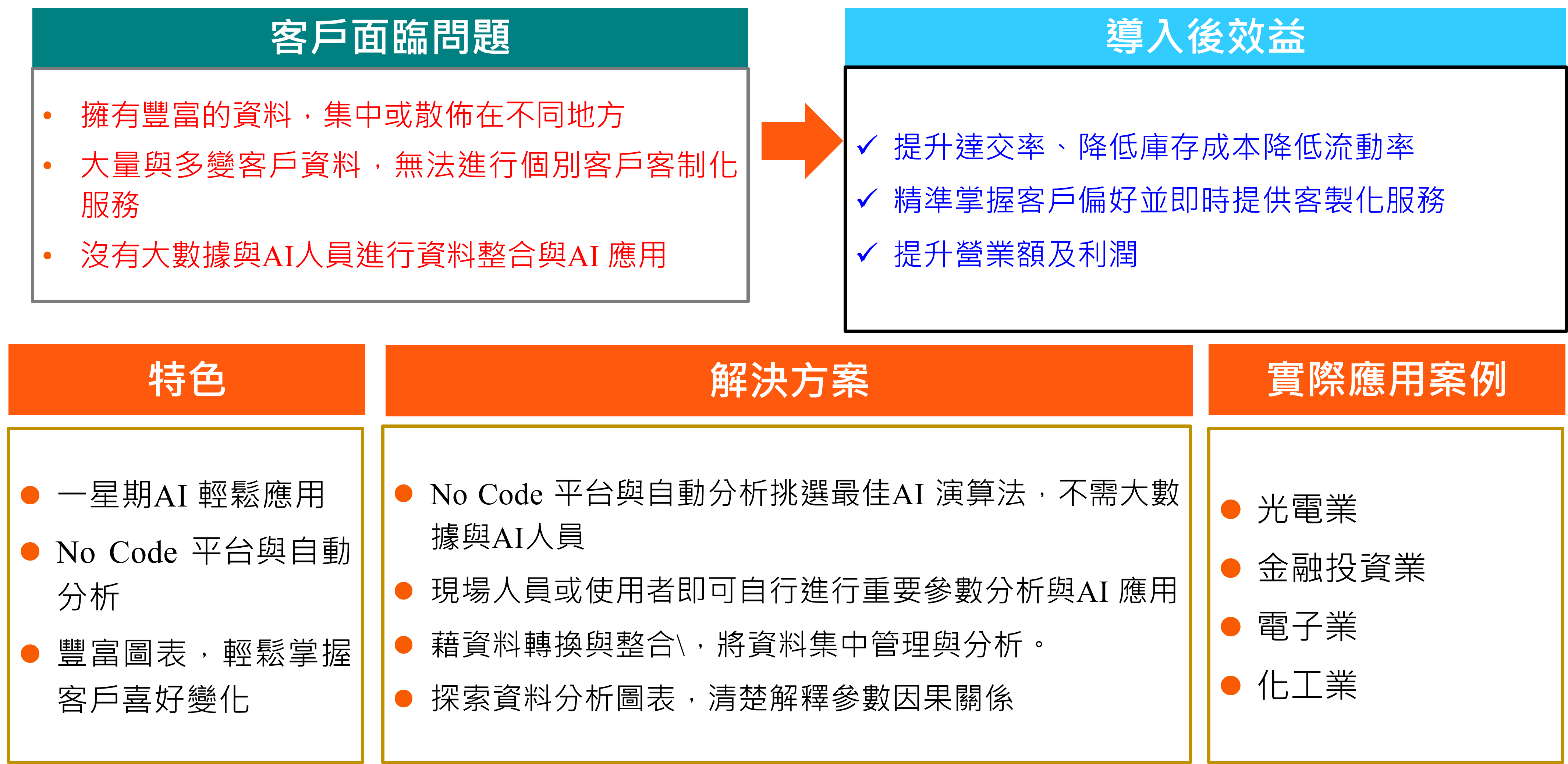 客戶面臨問題

• 擁有豐富的資料，集中或散佈在不同地方
• 大量與多變客戶資料，無法進行個別客戶客制化服務
• 沒有大數據與AI人員進行資料整合與AI 應用

導入後效益

✓ 提升達交率、降低庫存成本降低流動率
✓ 精準掌握客戶偏好並即時提供客製化服務
✓ 提升營業額及利潤

特色

● 一星期AI 輕鬆應用
● No Code 平台與自動分析
● 豐富圖表，輕鬆掌握客戶喜好變化

解決方案

● No Code 平台與自動分析挑選最佳AI 演算法，不需大數據與AI人員
● 現場人員或使用者即可自行進行重要參數分析與AI 應用
● 藉資料轉換與整合\，將資料集中管理與分析。
● 探索資料分析圖表，清楚解釋參數因果關係

實際應用案例

● 光電業
● 金融投資業
● 電子業
● 化工業